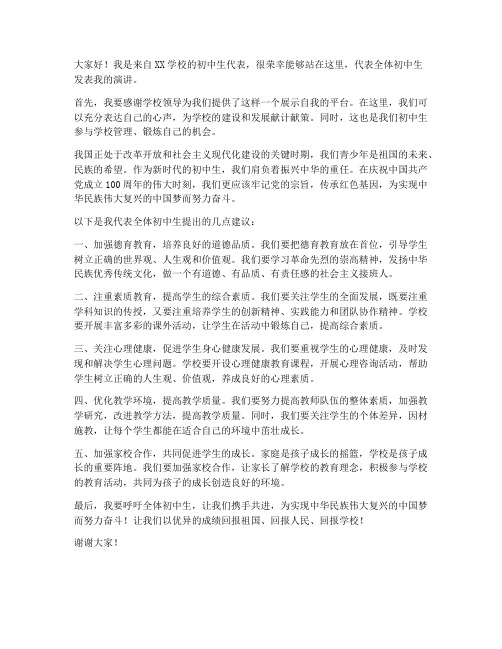 大家好！我是来自XX学校的初中生代表，很荣幸能够站在这里，代表全体初中生发表我的演讲。

首先，我要感谢学校领导为我们提供了这样一个展示自我的平台。在这里，我们可以充分表达自己的心声，为学校的建设和发展献计献策。同时，这也是我们初中生参与学校管理、锻炼自己的机会。

我国正处于改革开放和社会主义现代化建设的关键时期，我们青少年是祖国的未来、民族的希望。作为新时代的初中生，我们肩负着振兴中华的重任。在庆祝中国共产党成立100周年的伟大时刻，我们更应该牢记党的宗旨，传承红色基因，为实现中华民族伟大复兴的中国梦而努力奋斗。

以下是我代表全体初中生提出的几点建议：

一、加强德育教育，培养良好的道德品质。我们要把德育教育放在首位，引导学生树立正确的世界观、人生观和价值观。我们要学习革命先烈的崇高精神，发扬中华民族优秀传统文化，做一个有道德、有品质、有责任感的社会主义接班人。

二、注重素质教育，提高学生的综合素质。我们要关注学生的全面发展，既要注重学科知识的传授，又要注重培养学生的创新精神、实践能力和团队协作精神。学校要开展丰富多彩的课外活动，让学生在活动中锻炼自己，提高综合素质。

三、关注心理健康，促进学生身心健康发展。我们要重视学生的心理健康，及时发现和解决学生心理问题。学校要开设心理健康教育课程，开展心理咨询活动，帮助学生树立正确的人生观、价值观，养成良好的心理素质。

四、优化教学环境，提高教学质量。我们要努力提高教师队伍的整体素质，加强教学研究，改进教学方法，提高教学质量。同时，我们要关注学生的个体差异，因材施教，让每个学生都能在适合自己的环境中茁壮成长。

五、加强家校合作，共同促进学生的成长。家庭是孩子成长的摇篮，学校是孩子成长的重要阵地。我们要加强家校合作，让家长了解学校的教育理念，积极参与学校的教育活动，共同为孩子的成长创造良好的环境。

最后，我要呼吁全体初中生，让我们携手共进，为实现中华民族伟大复兴的中国梦而努力奋斗！让我们以优异的成绩回报祖国、回报人民、回报学校！

谢谢大家！